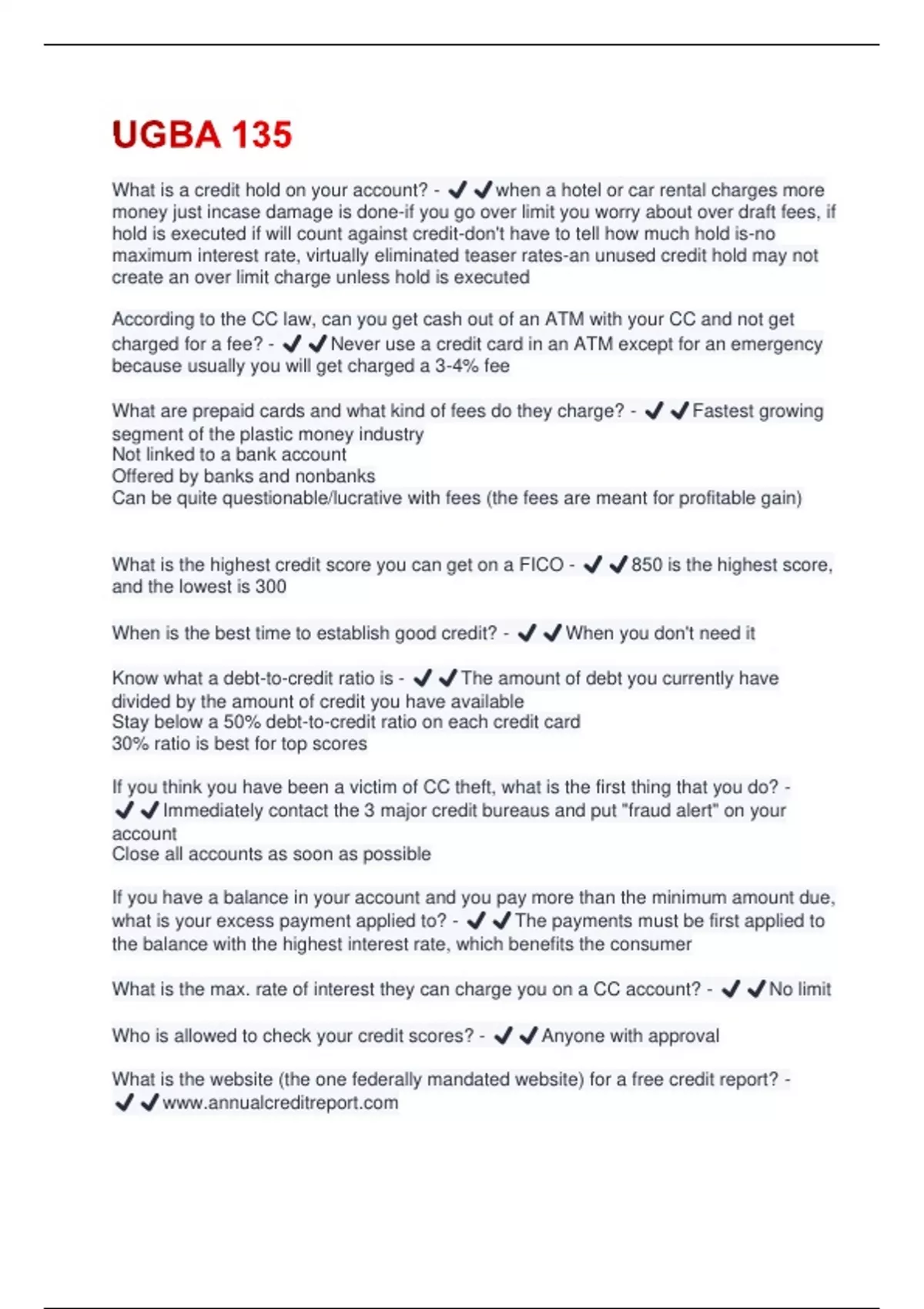 UGBA 135

What is a credit hold on your account? - ✔✔when a hotel or car rental charges more money just incase damage is done-if you go over limit you worry about over draft fees, if hold is executed if will count against credit-don't have to tell how much hold is-no maximum interest rate, virtually eliminated teaser rates-an unused credit hold may not create an over limit charge unless hold is executed

According to the CC law, can you get cash out of an ATM with your CC and not get charged for a fee? - ✔✔Never use a credit card in an ATM except for an emergency because usually you will get charged a 3-4% fee

What are prepaid cards and what kind of fees do they charge? - ✔✔Fastest growing segment of the plastic money industry
Not linked to a bank account
Offered by banks and nonbanks
Can be quite questionable/lucrative with fees (the fees are meant for profitable gain)

What is the highest credit score you can get on a FICO - ✔✔850 is the highest score, and the lowest is 300

When is the best time to establish good credit? - ✔✔When you don't need it

Know what a debt-to-credit ratio is - ✔✔The amount of debt you currently have divided by the amount of credit you have available
Stay below a 50% debt-to-credit ratio on each credit card
30% ratio is best for top scores

If you think you have been a victim of CC theft, what is the first thing that you do? - ✔✔Immediately contact the 3 major credit bureaus and put "fraud alert" on your account
Close all accounts as soon as possible

If you have a balance in your account and you pay more than the minimum amount due, what is your excess payment applied to? - ✔✔The payments must be first applied to the balance with the highest interest rate, which benefits the consumer

What is the max. rate of interest they can charge you on a CC account? - ✔✔No limit

Who is allowed to check your credit scores? - ✔✔Anyone with approval

What is the website (the one federally mandated website) for a free credit report? - ✔✔www.annualcreditreport.com